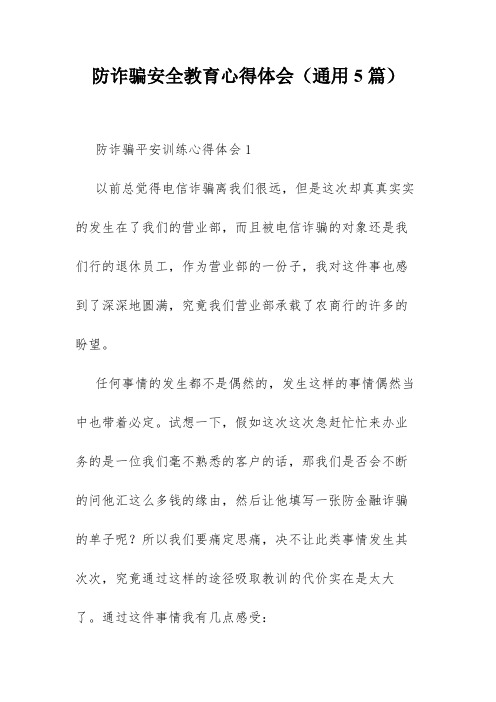 防诈骗安全教育心得体会（通用5篇）

防诈骗平安训练心得体会1

以前总觉得电信诈骗离我们很远，但是这次却真真实实的发生在了我们的营业部，而且被电信诈骗的对象还是我们行的退休员工，作为营业部的一份子，我对这件事也感到了深深地圆满，究竟我们营业部承载了农商行的许多的盼望。

任何事情的发生都不是偶然的，发生这样的事情偶然当中也带着必定。试想一下，假如这次这次急赶忙忙来办业务的是一位我们毫不熟悉的客户的话，那我们是否会不断的问他汇这么多钱的缘由，然后让他填写一张防金融诈骗的单子呢？所以我们要痛定思痛，决不让此类事情发生其次次，究竟通过这样的途径吸取教训的代价实在是太大了。通过这件事情我有几点感受：